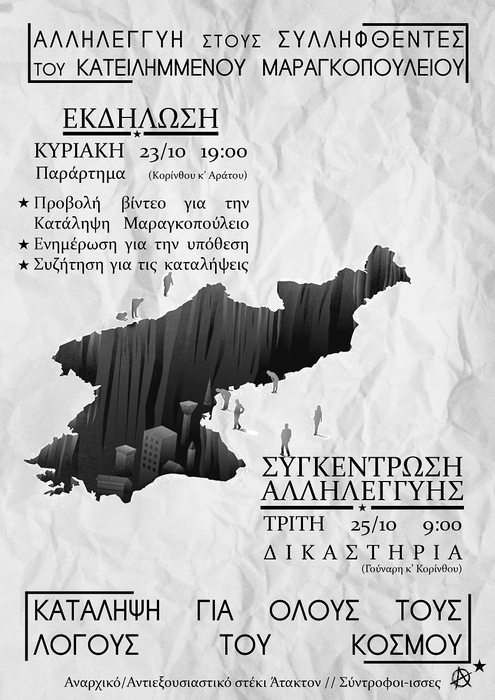 ΑΛΛΗΛΕΓΓΥΗ ΣΤΟΥΣ ΣΥΛΛΗΦΘΕΝΤΕΣ
ΤΟΥ ΚΑΤΕΙΛΗΜΜΕΝΟΥ ΜΑΡΑΓΚΟΠΟΥΛΕΙΟΥ

ΕΚΔΗΛΩΣΗ

ΚΥΡΙΑΚΗ 23/10 19:00
Παράρτημα (Κορίνθου κ' Αράτου)

★ Προβολή βίντεο για την Κατάληψη Μαραγκοπούλειο
★ Ενημέρωση για την υπόθεση
★ Συζήτηση για τις καταλήψεις

ΣΥΓΚΕΝΤΡΩΣΗ
ΑΛΛΗΛΕΓΓΥΗΣ

ΤΡΙΤΗ 25/10 9:00
ΔΙΚΑΣΤΗΡΙΑ
(Γούναρη κ' Κορίνθου)

ΚΑΤΑΛΗΨΗ ΓΙΑ ΟΛΟΥΣ ΤΟΥΣ
ΛΟΓΟΥΣ ΤΟΥ ΚΟΣΜΟΥ

Αναρχικό/Αντιεξουσιαστικό στέκι Άτακτον // Σύντροφοι-ισσες